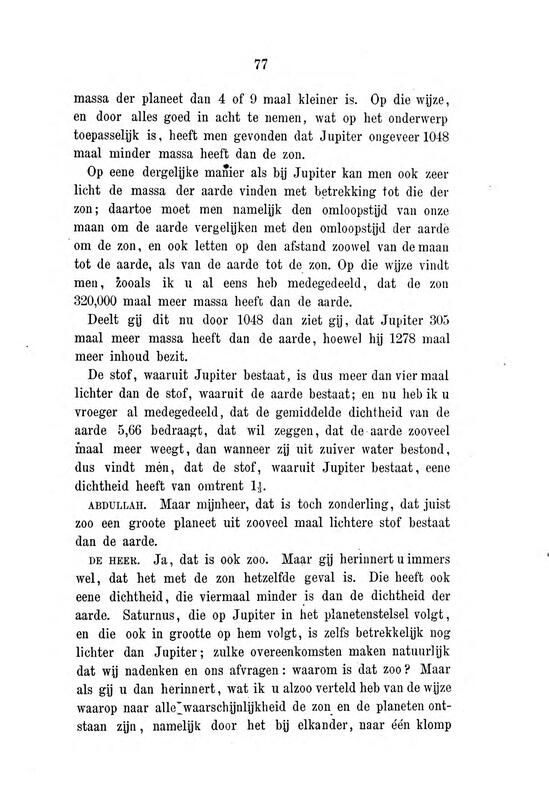 77

massa der planeet dan 4 of 9 maal kleiner is. Op die wijze, en door alles goed in acht te nemen, wat op het onderwerp toepasselijk is, heeft men gevonden dat Jupiter ongeveer 1048 maal minder massa heeft dan de zon.

Op eene dergelijke manier als bij Jupiter kan men ook zeer licht de massa der aarde vinden met betrekking tot die der zon; daartoe moet men namelijk den omloopstijd van onze maan om de aarde vergelijken met den omloopstijd der aarde om de zon, en ook letten op den afstand zoowel van de maan tot de aarde, als van de aarde tot de zon. Op die wijze vindt men, zooals ik u al eens heb medegedeeld, dat de zon 320,000 maal meer massa heeft dan de aarde.

Deelt gij dit nu door 1048 dan ziet gij, dat Jupiter 305 maal meer massa heeft dan de aarde, hoewel hij 1278 maal meer inhoud bezit.

De stof, waaruit Jupiter bestaat, is dus meer dan vier maal lichter dan de stof, waaruit de aarde bestaat; en nu heb ik u vroeger al medegedeeld, dat de gemiddelde dichtheid van de aarde 5,66 bedraagt, dat wil zeggen, dat de aarde zooveel maal meer weegt, dan wanneer zij uit zuiver water bestond, dus vindt men, dat de stof, waaruit Jupiter bestaat, eene dichtheid heeft van omtrent $1\frac{1}{3}$.

ABDULLAH. Maar mijnheer, dat is toch zonderling, dat juist zoo een groote planeet uit zooveel maal lichtere stof bestaat dan de aarde.

DE HEER. Ja, dat is ook zoo. Maar gij herinnert u immers wel, dat het met de zon hetzelfde geval is. Die heeft ook eene dichtheid, die viermaal minder is dan de dichtheid der aarde. Saturnus, die op Jupiter in het planetenstelsel volgt, en die ook in grootte op hem volgt, is zelfs betrekkelijk nog lichter dan Jupiter; zulke overeenkomsten maken natuurlijk dat wij nadenken en ons afvragen: waarom is dat zoo? Maar als gij u dan herinnert, wat ik u alzoo verteld heb van de wijze waarop naar alle waarschijnlijkheid de zon en de planeten ontstaan zijn, namelijk door het bij elkander, naar één klomp